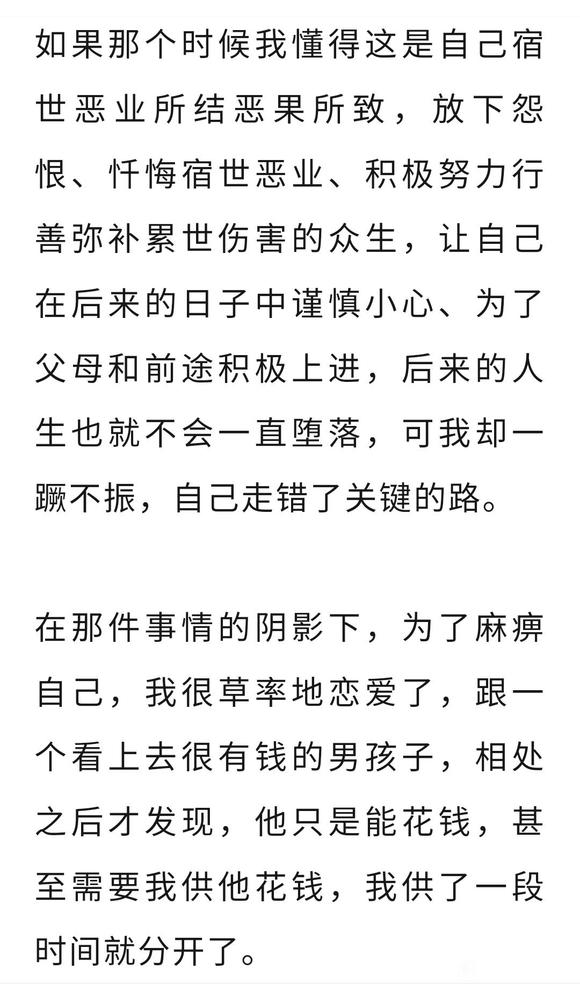 如果那个时候我懂得这是自己宿世恶业所结恶果所致，放下怨恨、忏悔宿世恶业、积极努力行善弥补累世伤害的众生，让自己在后来的日子中谨慎小心、为了父母和前途积极上进，后来的人生也就不会一直堕落，可我却一蹶不振，自己走错了关键的路。

在那件事情的阴影下，为了麻痹自己，我很草率地恋爱了，跟一个看上去很有钱的男孩子，相处之后才发现，他只是能花钱，甚至需要我供他花钱，我供了一段时间就分开了。